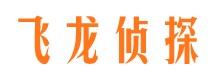 飞龙侦探